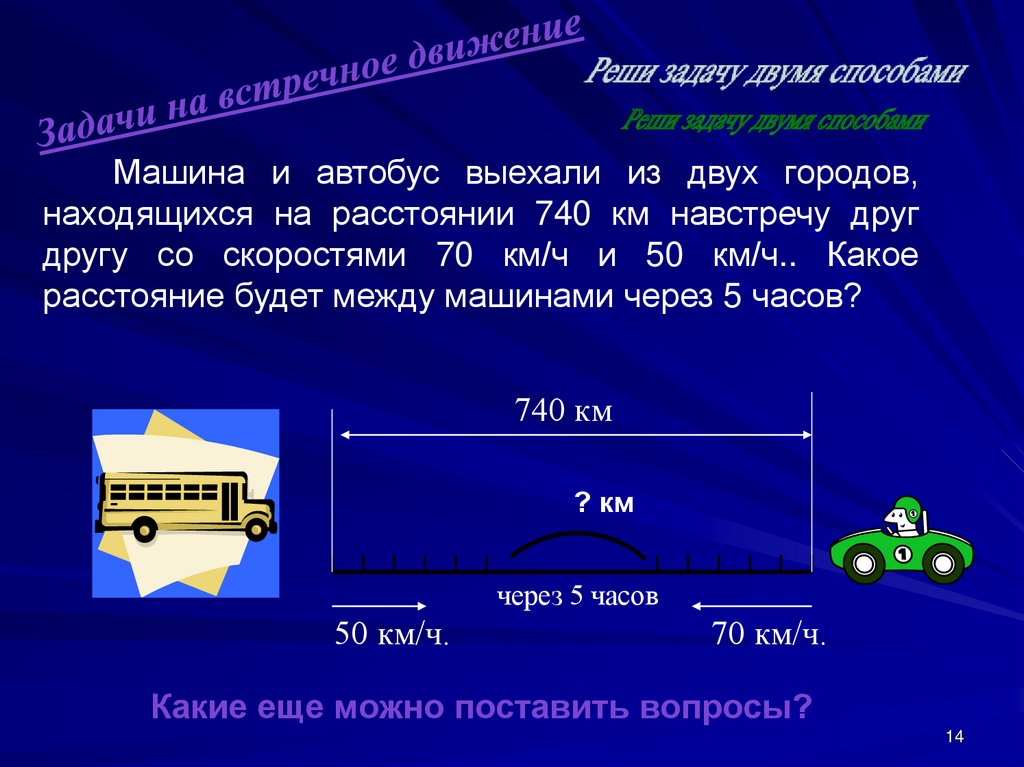 Задачи на встречное движение

Реши задачу двумя способами

Реши задачу двумя способами

Машина и автобус выехали из двух городов, находящихся на расстоянии 740 км навстречу друг другу со скоростями 70 км/ч и 50 км/ч.. Какое расстояние будет между машинами через 5 часов?

740 км

? км

через 5 часов

50 км/ч.

70 км/ч.

Какие еще можно поставить вопросы?

14